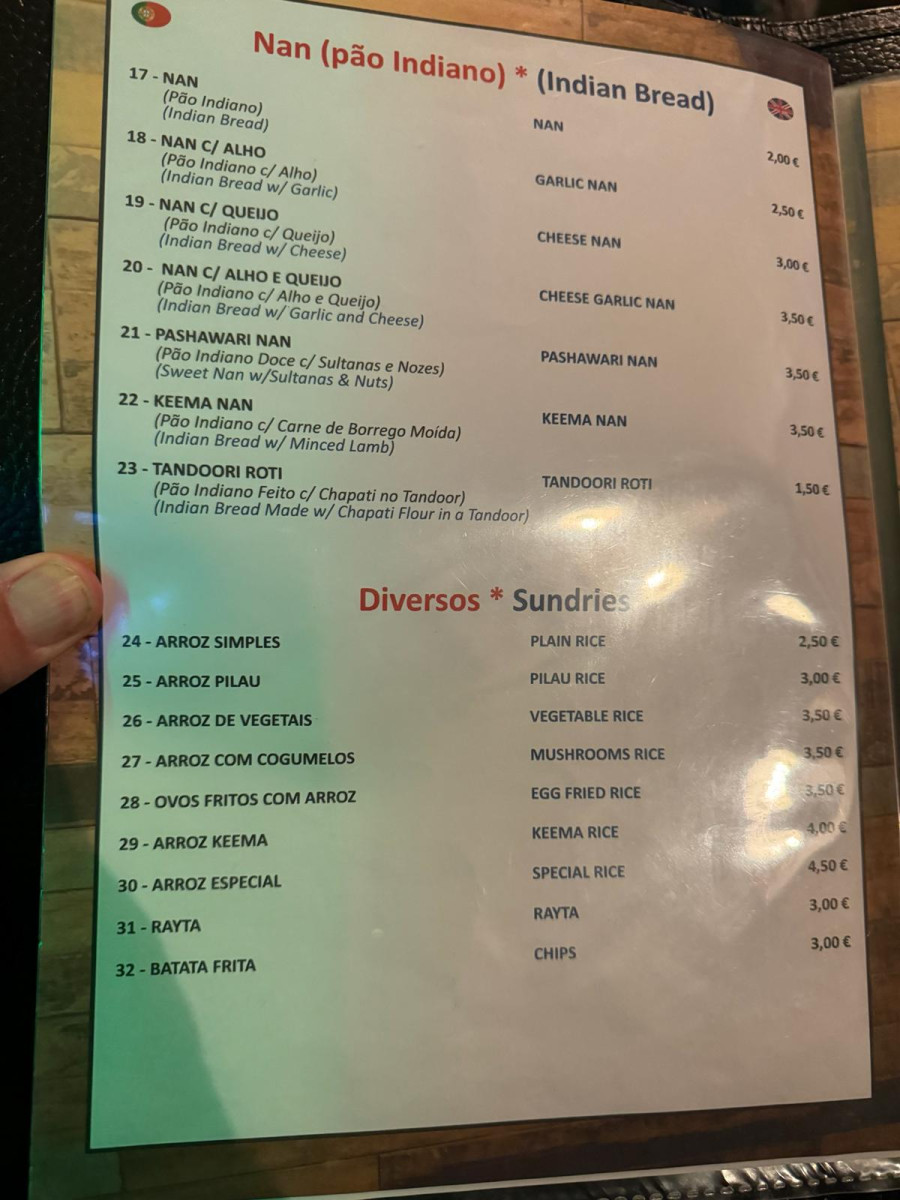 Nan (pão Indiano) * (Indian Bread)

17 - NAN
(Pão Indiano)
(Indian Bread)
NAN
2,00 €

18 - NAN C/ ALHO
(Pão Indiano c/ Alho)
(Indian Bread w/ Garlic)
GARLIC NAN
2,50 €

19 - NAN C/ QUEIJO
(Pão Indiano c/ Queijo)
(Indian Bread w/ Cheese)
CHEESE NAN
3,00 €

20 - NAN C/ ALHO E QUEIJO
(Pão Indiano c/ Alho e Queijo)
(Indian Bread w/ Garlic and Cheese)
CHEESE GARLIC NAN
3,50 €

21 - PASHAWARI NAN
(Pão Indiano Doce c/ Sultanas e Nozes)
(Sweet Nan w/Sultanas & Nuts)
PASHAWARI NAN
3,50 €

22 - KEEMA NAN
(Pão Indiano c/ Carne de Borrego Moída)
(Indian Bread w/ Minced Lamb)
KEEMA NAN
3,50 €

23 - TANDOORI ROTI
(Pão Indiano Feito c/ Chapati no Tandoor)
(Indian Bread Made w/ Chapati Flour in a Tandoor)
TANDOORI ROTI
1,50 €

Diversos * Sundries

24 - ARROZ SIMPLES PLAIN RICE 2,50 €

25 - ARROZ PILAU PILAU RICE 3,00 €

26 - ARROZ DE VEGETAIS VEGETABLE RICE 3,50 €

27 - ARROZ COM COGUMELOS MUSHROOMS RICE 3,50 €

28 - OVOS FRITOS COM ARROZ EGG FRIED RICE 3,50 €

29 - ARROZ KEEMA KEEMA RICE 4,00 €

30 - ARROZ ESPECIAL SPECIAL RICE 4,50 €

31 - RAYTA RAYTA 3,00 €

32 - BATATA FRITA CHIPS 3,00 €